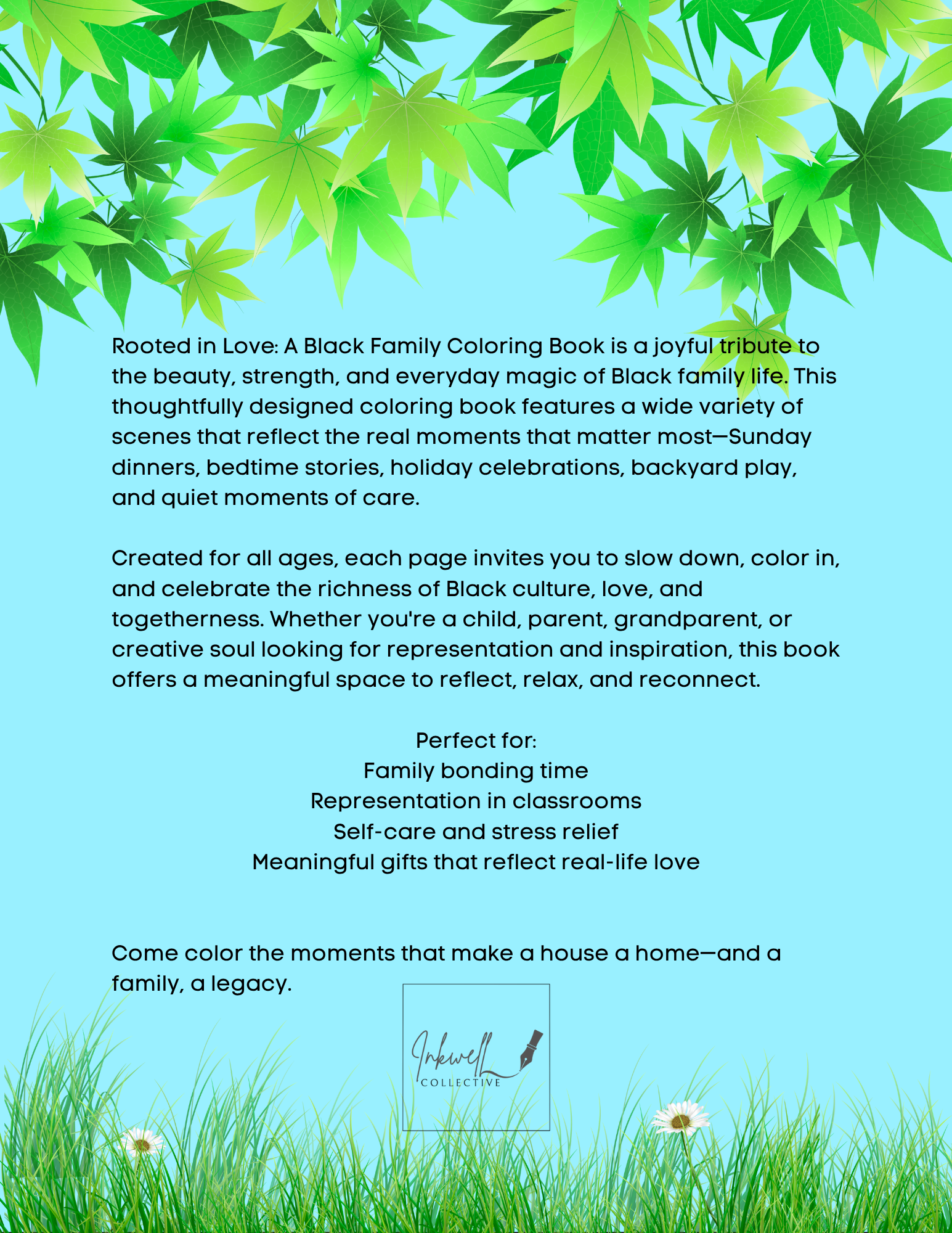 Rooted in Love: A Black Family Coloring Book is a joyful tribute to the beauty, strength, and everyday magic of Black family life. This thoughtfully designed coloring book features a wide variety of scenes that reflect the real moments that matter most—Sunday dinners, bedtime stories, holiday celebrations, backyard play, and quiet moments of care.

Created for all ages, each page invites you to slow down, color in, and celebrate the richness of Black culture, love, and togetherness. Whether you're a child, parent, grandparent, or creative soul looking for representation and inspiration, this book offers a meaningful space to reflect, relax, and reconnect.

Perfect for:
Family bonding time
Representation in classrooms
Self-care and stress relief
Meaningful gifts that reflect real-life love

Come color the moments that make a house a home—and a family, a legacy.

Inkwell
COLLECTIVE